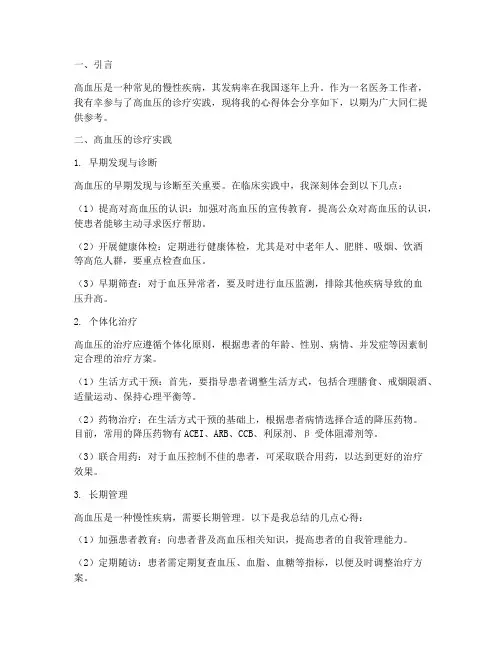 一、引言

高血压是一种常见的慢性疾病，其发病率在我国逐年上升。作为一名医务工作者，我有幸参与了高血压的诊疗实践，现将我的心得体会分享如下，以期为广大同仁提供参考。

二、高血压的诊疗实践

1. 早期发现与诊断

高血压的早期发现与诊断至关重要。在临床实践中，我深刻体会到以下几点：

（1）提高对高血压的认识：加强对高血压的宣传教育，提高公众对高血压的认识，使患者能够主动寻求医疗帮助。

（2）开展健康体检：定期进行健康体检，尤其是对中老年人、肥胖、吸烟、饮酒等高危人群，要重点检查血压。

（3）早期筛查：对于血压异常者，要及时进行血压监测，排除其他疾病导致的血压升高。

2. 个体化治疗

高血压的治疗应遵循个体化原则，根据患者的年龄、性别、病情、并发症等因素制定合理的治疗方案。

（1）生活方式干预：首先，要指导患者调整生活方式，包括合理膳食、戒烟限酒、适量运动、保持心理平衡等。

（2）药物治疗：在生活方式干预的基础上，根据患者病情选择合适的降压药物。目前，常用的降压药物有ACEI、ARB、CCB、利尿剂、β 受体阻滞剂等。

（3）联合用药：对于血压控制不佳的患者，可采取联合用药，以达到更好的治疗效果。

3. 长期管理

高血压是一种慢性疾病，需要长期管理。以下是我总结的几点心得：

（1）加强患者教育：向患者普及高血压相关知识，提高患者的自我管理能力。

（2）定期随访：患者需定期复查血压、血脂、血糖等指标，以便及时调整治疗方案。